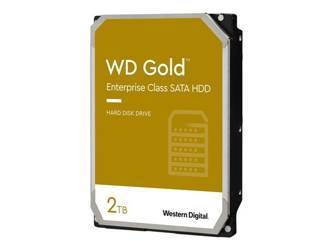 WD Gold™
Enterprise Class SATA HDD

HARD DISK DRIVE

2TB

Western Digital